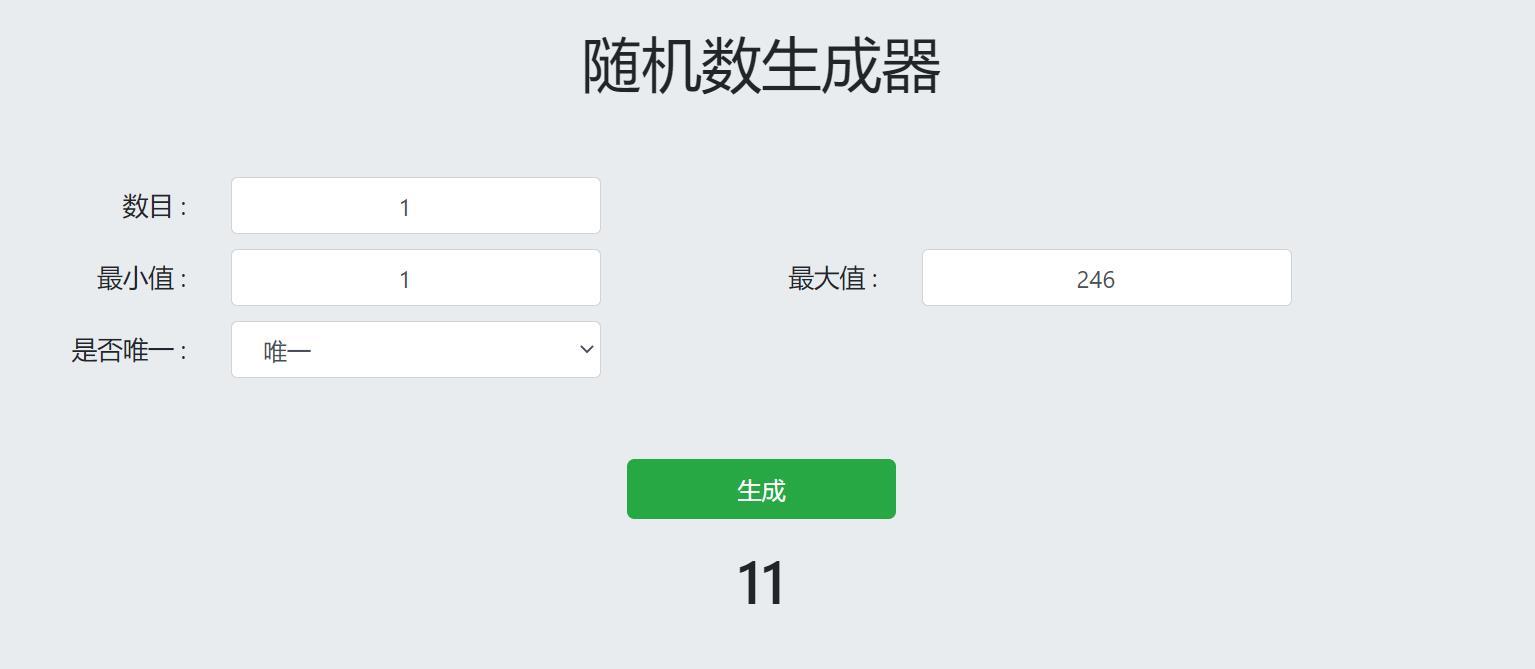 随机数生成器

数目： 1

最小值： 1

最大值： 246

是否唯一： 唯一

生成

11